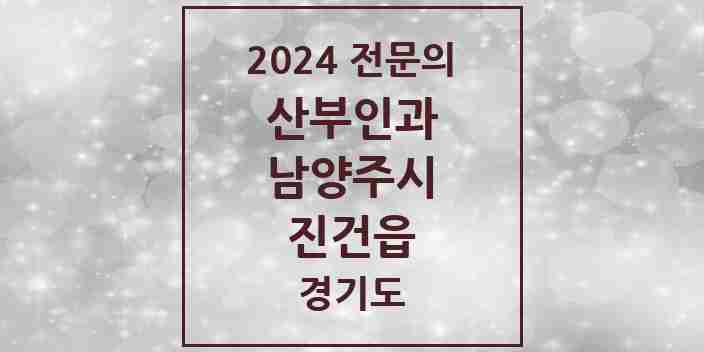 2024 전문의
산부인과
남양주시
진건읍
경기도